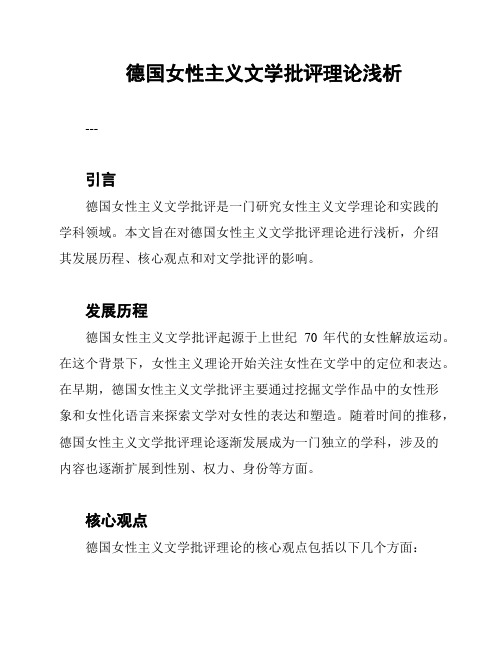 德国女性主义文学批评理论浅析

---

引言

德国女性主义文学批评是一门研究女性主义文学理论和实践的学科领域。本文旨在对德国女性主义文学批评理论进行浅析，介绍其发展历程、核心观点和对文学批评的影响。

发展历程

德国女性主义文学批评起源于上世纪 70 年代的女性解放运动。在这个背景下，女性主义理论开始关注女性在文学中的定位和表达。在早期，德国女性主义文学批评主要通过挖掘文学作品中的女性形象和女性化语言来探索文学对女性的表达和塑造。随着时间的推移，德国女性主义文学批评理论逐渐发展成为一门独立的学科，涉及的内容也逐渐扩展到性别、权力、身份等方面。

核心观点

德国女性主义文学批评理论的核心观点包括以下几个方面：